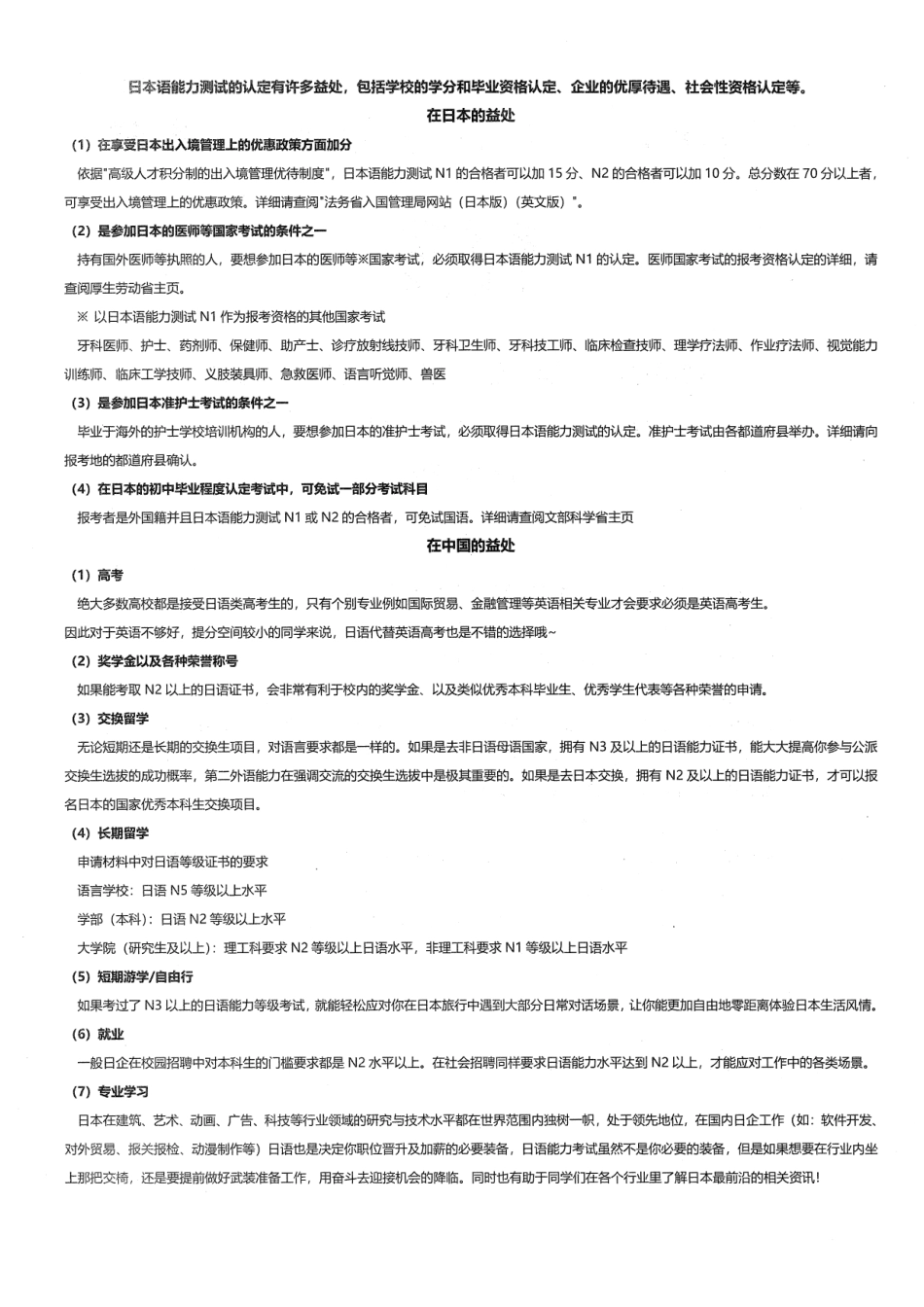 日本语能力测试的认定有许多益处，包括学校的学分和毕业资格认定、企业的优厚待遇、社会性资格认定等。

在日本的益处

（1）在享受日本出入境管理上的优惠政策方面加分

依据"高级人才积分制的出入境管理优待制度"，日本语能力测试 N1 的合格者可以加 15 分、N2 的合格者可以加 10 分。总分数在 70 分以上者，可享受出入境管理上的优惠政策。详细请查阅"法务省入国管理局网站（日本版）（英文版）"。

（2）是参加日本的医师等国家考试的条件之一

持有国外医师等执照的人，要想参加日本的医师等※国家考试，必须取得日本语能力测试 N1 的认定。医师国家考试的报考资格认定的详细，请查阅厚生劳动省主页。

※ 以日本语能力测试 N1 作为报考资格的其他国家考试

牙科医师、护士、药剂师、保健师、助产士、诊疗放射线技师、牙科卫生师、牙科技工师、临床检查技师、理学疗法师、作业疗法师、视觉能力训练师、临床工学技师、义肢装具师、急救医师、语言听觉师、兽医

（3）是参加日本准护士考试的条件之一

毕业于海外的护士学校培训机构的人，要想参加日本的准护士考试，必须取得日本语能力测试的认定。准护士考试由各都道府县举办。详细请向报考地的都道府县确认。

（4）在日本的初中毕业程度认定考试中，可免试一部分考试科目

报考者是外国籍并且日本语能力测试 N1 或 N2 的合格者，可免试国语。详细请查阅文部科学省主页

在中国的益处

（1）高考

绝大多数高校都是接受日语类高考生的，只有个别专业例如国际贸易、金融管理等英语相关专业才会要求必须是英语高考生。

因此对于英语不够好，提分空间较小的同学来说，日语代替英语高考也是不错的选择哦~

（2）奖学金以及各种荣誉称号

如果能考取 N2 以上的日语证书，会非常有利于校内的奖学金、以及类似优秀本科毕业生、优秀学生代表等各种荣誉的申请。

（3）交换留学

无论短期还是长期的交换生项目，对语言要求都是一样的。如果是去非日语母语国家，拥有 N3 及以上的日语能力证书，能大大提高你参与公派交换生选拔的成功概率，第二外语能力在强调交流的交换生选拔中是极其重要的。如果是去日本交换，拥有 N2 及以上的日语能力证书，才可以报名日本的国家优秀本科生交换项目。

（4）长期留学

申请材料中对日语等级证书的要求

语言学校：日语 N5 等级以上水平

学部（本科）：日语 N2 等级以上水平

大学院（研究生及以上）：理工科要求 N2 等级以上日语水平，非理工科要求 N1 等级以上日语水平

（5）短期游学/自由行

如果考过了 N3 以上的日语能力等级考试，就能轻松应对你在日本旅行中遇到大部分日常对话场景，让你能更加自由地零距离体验日本生活风情。

（6）就业

一般日企在校园招聘中对本科生的门槛要求都是 N2 水平以上。在社会招聘同样要求日语能力水平达到 N2 以上，才能应对工作中的各类场景。

（7）专业学习

日本在建筑、艺术、动画、广告、科技等行业领域的研究与技术水平都在世界范围内独树一帜，处于领先地位，在国内日企工作（如：软件开发、对外贸易、报关报检、动漫制作等）日语也是决定你职位晋升及加薪的必要装备，日语能力考试虽然不是你必要的装备，但是如果想要在行业内坐上那把交椅，还是要提前做好武装准备工作，用奋斗去迎接机会的降临。同时也有助于同学们在各个行业里了解日本最前沿的相关资讯！